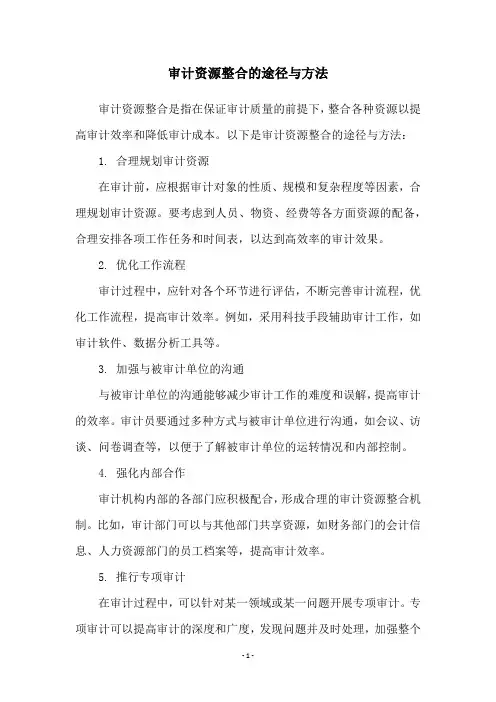 审计资源整合的途径与方法

审计资源整合是指在保证审计质量的前提下，整合各种资源以提高审计效率和降低审计成本。以下是审计资源整合的途径与方法：

1. 合理规划审计资源

在审计前，应根据审计对象的性质、规模和复杂程度等因素，合理规划审计资源。要考虑到人员、物资、经费等各方面资源的配备，合理安排各项工作任务和时间表，以达到高效率的审计效果。

2. 优化工作流程

审计过程中，应针对各个环节进行评估，不断完善审计流程，优化工作流程，提高审计效率。例如，采用科技手段辅助审计工作，如审计软件、数据分析工具等。

3. 加强与被审计单位的沟通

与被审计单位的沟通能够减少审计工作的难度和误解，提高审计的效率。审计员要通过多种方式与被审计单位进行沟通，如会议、访谈、问卷调查等，以便于了解被审计单位的运转情况和内部控制。

4. 强化内部合作

审计机构内部的各部门应积极配合，形成合理的审计资源整合机制。比如，审计部门可以与其他部门共享资源，如财务部门的会计信息、人力资源部门的员工档案等，提高审计效率。

5. 推行专项审计

在审计过程中，可以针对某一领域或某一问题开展专项审计。专项审计可以提高审计的深度和广度，发现问题并及时处理，加强整个

- 1 -